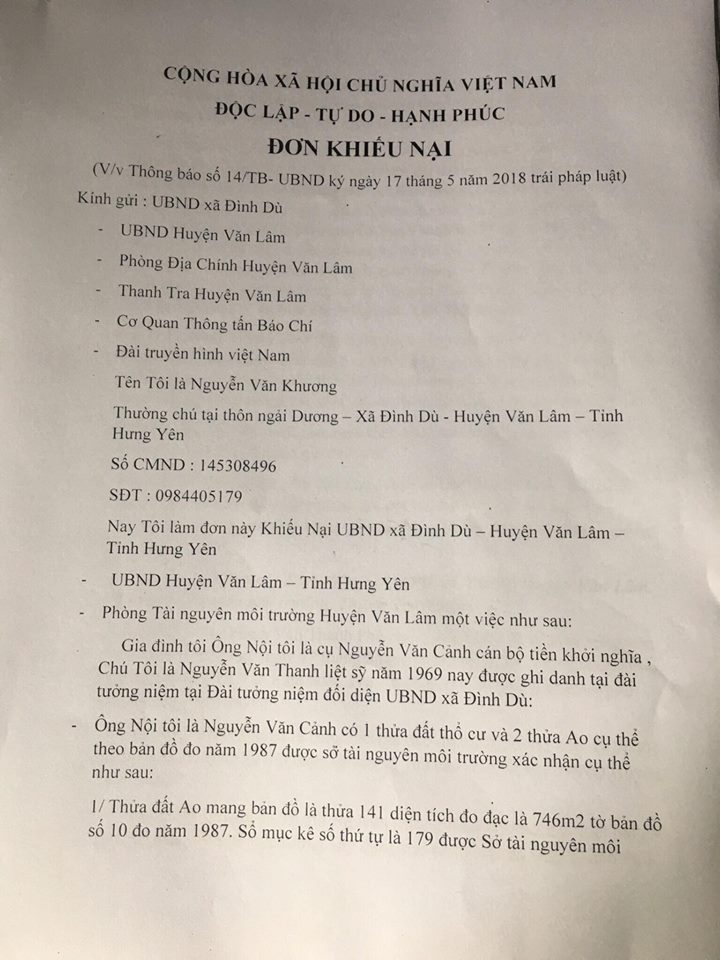 CỘNG HÒA XÃ HỘI CHỦ NGHĨA VIỆT NAM
ĐỘC LẬP - TỰ DO - HẠNH PHÚC
ĐƠN KHIẾU NẠI
(V/v Thông báo số 14/TB- UBND ký ngày 17 tháng 5 năm 2018 trái pháp luật)

Kính gửi : UBND xã Đình Dù

- UBND Huyện Văn Lâm
- Phòng Địa Chính Huyện Văn Lâm
- Thanh Tra Huyện Văn Lâm
- Cơ Quan Thông tấn Báo Chí
- Đài truyền hình việt Nam

Tên Tôi là Nguyễn Văn Khương

Thường chú tại thôn ngải Dương – Xã Đình Dù - Huyện Văn Lâm – Tỉnh Hưng Yên

Số CMND : 145308496

SĐT : 0984405179

Nay Tôi làm đơn này Khiếu Nại UBND xã Đình Dù – Huyện Văn Lâm – Tỉnh Hưng Yên

- UBND Huyện Văn Lâm – Tỉnh Hưng Yên
- Phòng Tài nguyên môi trường Huyện Văn Lâm một việc như sau:

Gia đình tôi Ông Nội tôi là cụ Nguyễn Văn Cảnh cán bộ tiền khởi nghĩa , Chú Tôi là Nguyễn Văn Thanh liệt sỹ năm 1969 nay được ghi danh tại đài tưởng niệm tại Đài tưởng niệm đối diện UBND xã Đình Dù:

- Ông Nội tôi là Nguyễn Văn Cảnh có 1 thửa đất thổ cư và 2 thửa Ao cụ thể theo bản đồ đo năm 1987 được sở tài nguyên môi trường xác nhận cụ thể như sau:

1/ Thửa đất Ao mang bản đồ là thửa 141 diện tích đo đạc là 746m2 tờ bản đồ số 10 đo năm 1987. Sổ mục kê số thứ tự là 179 được Sở tài nguyên môi